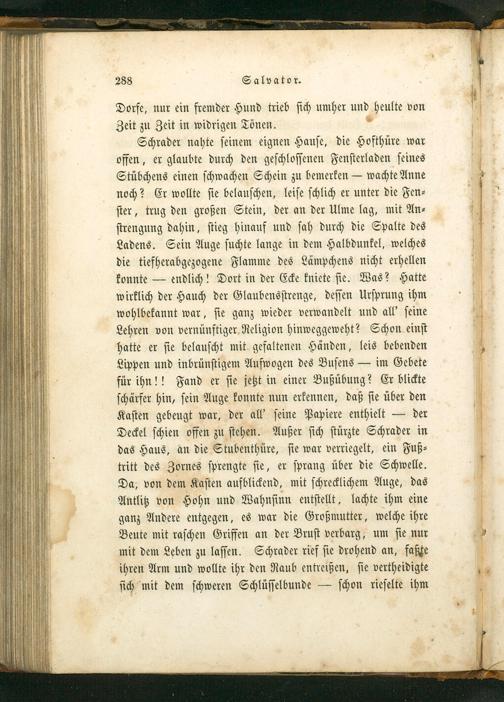 288 Salvator.

Dorfe, nur ein fremder Hund trieb sich umher und heulte von Zeit zu Zeit in widrigen Tönen.

Schrader nahte seinem eignen Hause, die Hofthüre war offen, er glaubte durch den geschlossenen Fensterladen seines Stübchens einen schwachen Schein zu bemerken — wachte Anne noch? Er wollte sie belauschen, leise schlich er unter die Fenster, trug den großen Stein, der an der Ulme lag, mit Anstrengung dahin, stieg hinauf und sah durch die Spalte des Ladens. Sein Auge suchte lange in dem Halbdunkel, welches die tiefherabgezogene Flamme des Lämpchens nicht erhellen konnte — endlich! Dort in der Ecke kniete sie. Was? Hatte wirklich der Hauch der Glaubensstrenge, dessen Ursprung ihm wohlbekannt war, sie ganz wieder verwandelt und all' seine Lehren von vernünftiger Religion hinweggeweht? Schon einst hatte er sie belauscht mit gefaltenen Händen, leis bebenden Lippen und inbrünstigem Aufwogen des Busens — im Gebete für ihn!! Fand er sie jetzt in einer Bußübung? Er blickte schärfer hin, sein Auge konnte nun erkennen, daß sie über den Kasten gebeugt war, der all' seine Papiere enthielt — der Deckel schien offen zu stehen. Außer sich stürzte Schrader in das Haus, an die Stubenthüre, sie war verriegelt, ein Fußtritt des Zornes sprengte sie, er sprang über die Schwelle. Da, von dem Kasten aufblickend, mit schrecklichem Auge, das Antlitz von Hohn und Wahnsinn entstellt, lachte ihm eine ganz Andere entgegen, es war die Großmutter, welche ihre Beute mit raschen Griffen an der Brust verbarg, um sie nur mit dem Leben zu lassen. Schrader rief sie drohend an, faßte ihren Arm und wollte ihr den Raub entreißen, sie vertheidigte sich mit dem schweren Schlüsselbunde — schon rieselte ihm